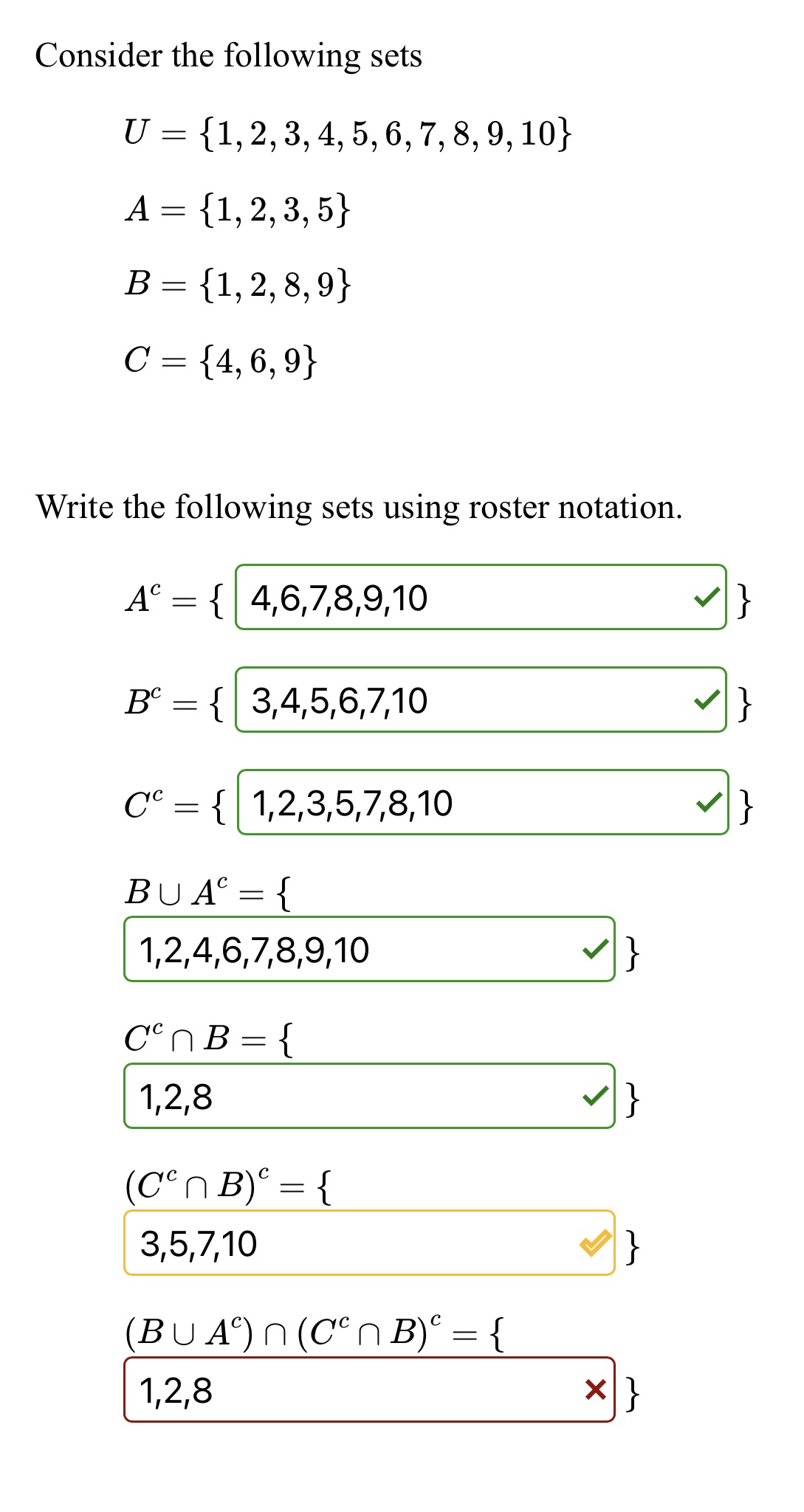 Consider the following sets

$U = \{1, 2, 3, 4, 5, 6, 7, 8, 9, 10\}$

$A = \{1, 2, 3, 5\}$

$B = \{1, 2, 8, 9\}$

$C = \{4, 6, 9\}$

Write the following sets using roster notation.

$A^c = \{$ 4,6,7,8,9,10 $\}$

$B^c = \{$ 3,4,5,6,7,10 $\}$

$C^c = \{$ 1,2,3,5,7,8,10 $\}$

$B \cup A^c = \{$ 1,2,4,6,7,8,9,10 $\}$

$C^c \cap B = \{$ 1,2,8 $\}$

$(C^c \cap B)^c = \{$ 3,5,7,10 $\}$

$(B \cup A^c) \cap (C^c \cap B)^c = \{$ 1,2,8 $\}$